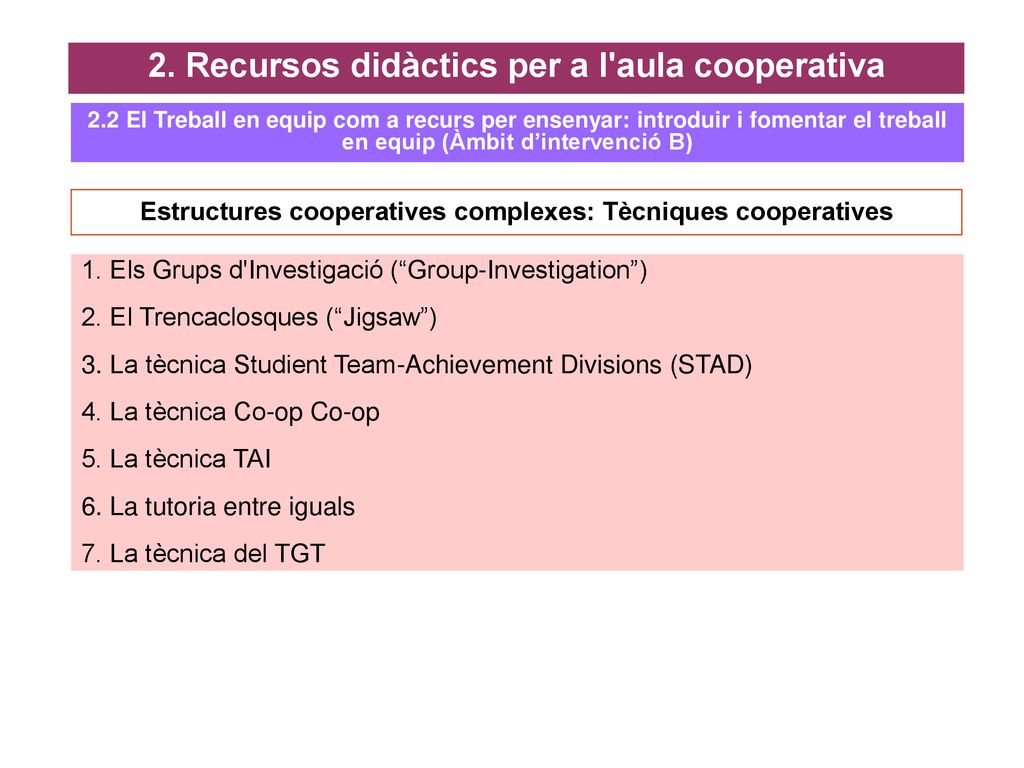 2. Recursos didàctics per a l'aula cooperativa

2.2 El Treball en equip com a recurs per ensenyar: introduir i fomentar el treball en equip (Àmbit d’intervenció B)

Estructures cooperatives complexes: Tècniques cooperatives

1. Els Grups d'Investigació (“Group-Investigation”)

2. El Trencaclosques (“Jigsaw”)

3. La tècnica Studient Team-Achievement Divisions (STAD)

4. La tècnica Co-op Co-op

5. La tècnica TAI

6. La tutoria entre iguals

7. La tècnica del TGT